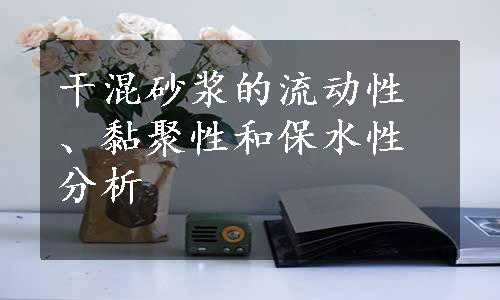 干混砂浆的流动性、黏聚性和保水性分析